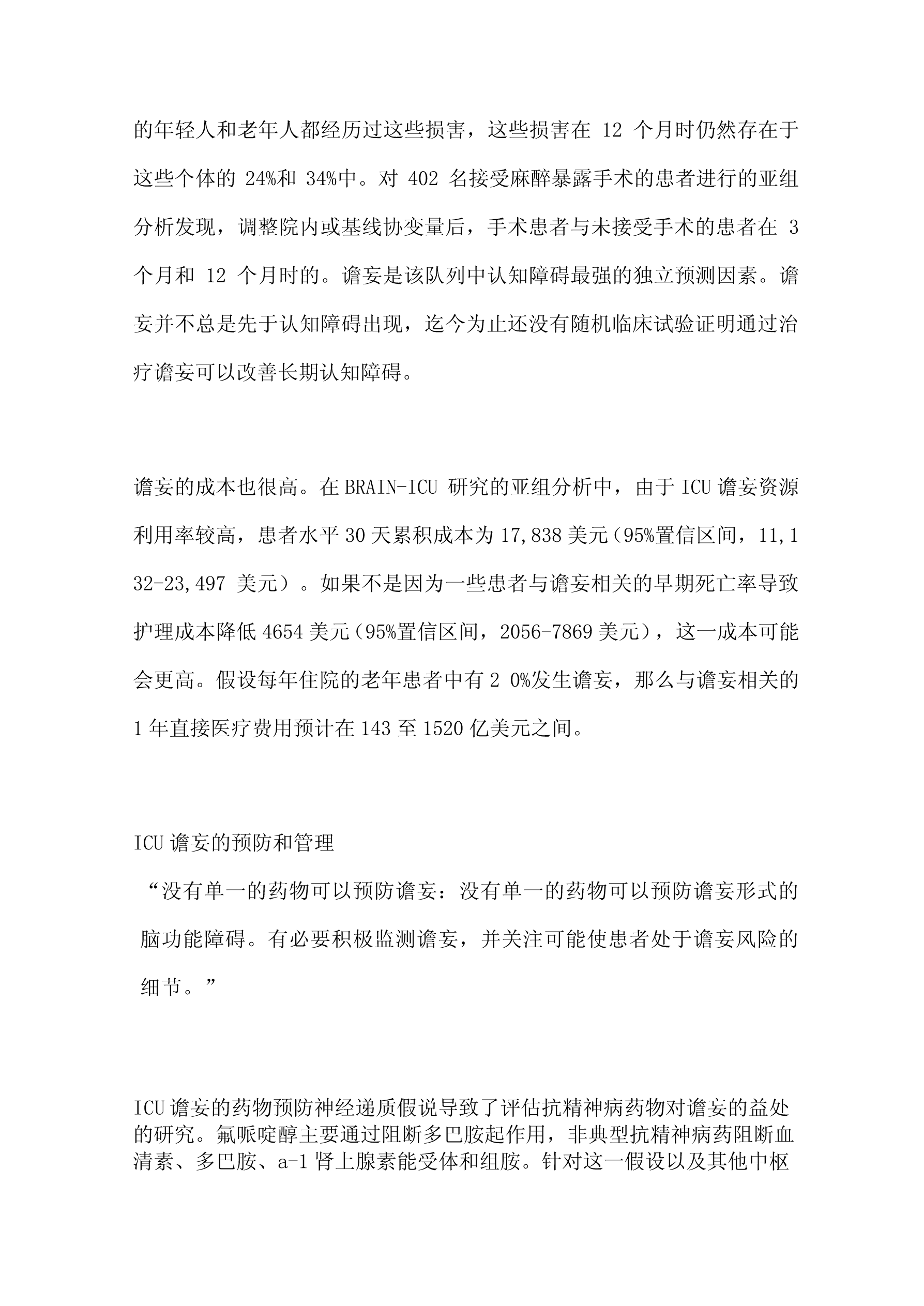 的年轻人和老年人都经历过这些损害，这些损害在 12 个月时仍然存在于这些个体的 24%和 34%中。对 402 名接受麻醉暴露手术的患者进行的亚组分析发现，调整院内或基线协变量后，手术患者与未接受手术的患者在 3 个月和 12 个月时的。谵妄是该队列中认知障碍最强的独立预测因素。谵妄并不总是先于认知障碍出现，迄今为止还没有随机临床试验证明通过治疗谵妄可以改善长期认知障碍。

谵妄的成本也很高。在 BRAIN-ICU 研究的亚组分析中，由于 ICU 谵妄资源利用率较高，患者水平 30 天累积成本为 17,838 美元（95%置信区间，11,132-23,497 美元）。如果不是因为一些患者与谵妄相关的早期死亡率导致护理成本降低 4654 美元（95%置信区间，2056-7869 美元），这一成本可能会更高。假设每年住院的老年患者中有 2 0%发生谵妄，那么与谵妄相关的 1 年直接医疗费用预计在 143 至 1520 亿美元之间。

ICU 谵妄的预防和管理

“没有单一的药物可以预防谵妄：没有单一的药物可以预防谵妄形式的脑功能障碍。有必要积极监测谵妄，并关注可能使患者处于谵妄风险的细节。”

ICU 谵妄的药物预防神经递质假说导致了评估抗精神病药物对谵妄的益处的研究。氟哌啶醇主要通过阻断多巴胺起作用，非典型抗精神病药阻断血清素、多巴胺、a-1 肾上腺素能受体和组胺。针对这一假设以及其他中枢